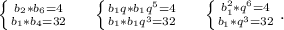 $\begin{cases} b_2 * b_6 = 4 \\ b_1 * b_4 = 32 \end{cases}$ $\begin{cases} b_1 q * b_1 q^5 = 4 \\ b_1 * b_1 q^3 = 32 \end{cases}$ $\begin{cases} b_1^2 * q^6 = 4 \\ b_1 * q^3 = 32 \end{cases}$.